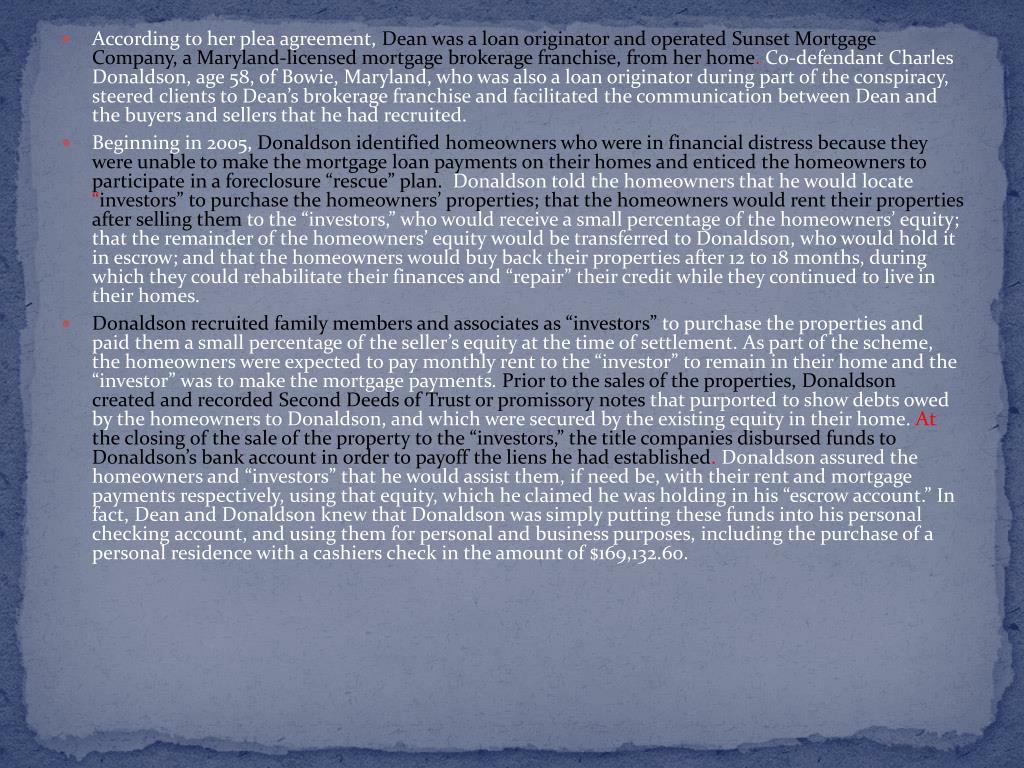 According to her plea agreement, Dean was a loan originator and operated Sunset Mortgage Company, a Maryland-licensed mortgage brokerage franchise, from her home. Co-defendant Charles Donaldson, age 58, of Bowie, Maryland, who was also a loan originator during part of the conspiracy, steered clients to Dean's brokerage franchise and facilitated the communication between Dean and the buyers and sellers that he had recruited.

Beginning in 2005, Donaldson identified homeowners who were in financial distress because they were unable to make the mortgage loan payments on their homes and enticed the homeowners to participate in a foreclosure "rescue" plan. Donaldson told the homeowners that he would locate "investors" to purchase the homeowners' properties; that the homeowners would rent their properties after selling them to the "investors," who would receive a small percentage of the homeowners' equity; that the remainder of the homeowners' equity would be transferred to Donaldson, who would hold it in escrow; and that the homeowners would buy back their properties after 12 to 18 months, during which they could rehabilitate their finances and "repair" their credit while they continued to live in their homes.

Donaldson recruited family members and associates as "investors" to purchase the properties and paid them a small percentage of the seller's equity at the time of settlement. As part of the scheme, the homeowners were expected to pay monthly rent to the "investor" to remain in their home and the "investor" was to make the mortgage payments. Prior to the sales of the properties, Donaldson created and recorded Second Deeds of Trust or promissory notes that purported to show debts owed by the homeowners to Donaldson, and which were secured by the existing equity in their home. At the closing of the sale of the property to the "investors," the title companies disbursed funds to Donaldson's bank account in order to payoff the liens he had established. Donaldson assured the homeowners and "investors" that he would assist them, if need be, with their rent and mortgage payments respectively, using that equity, which he claimed he was holding in his "escrow account." In fact, Dean and Donaldson knew that Donaldson was simply putting these funds into his personal checking account, and using them for personal and business purposes, including the purchase of a personal residence with a cashiers check in the amount of $169,132.60.